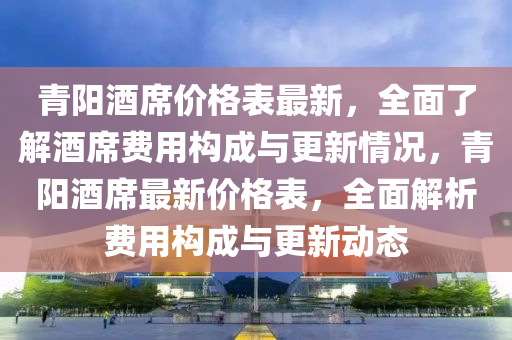 青阳酒席价格表最新，全面了解酒席费用构成与更新情况，青阳酒席最新价格表，全面解析费用构成与更新动态